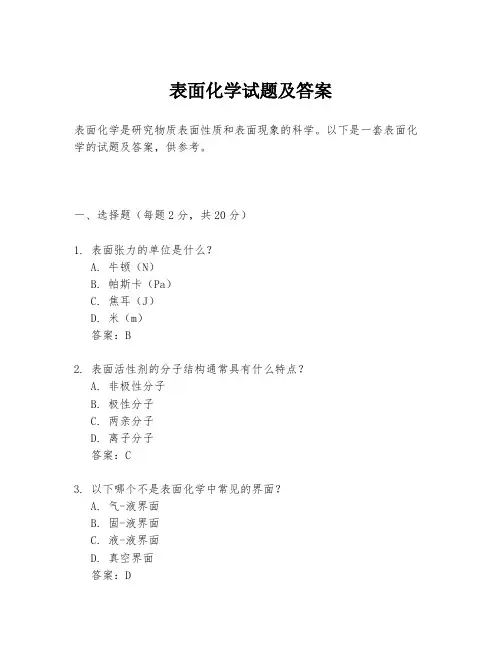 表面化学试题及答案

表面化学是研究物质表面性质和表面现象的科学。以下是一套表面化学的试题及答案，供参考。

一、选择题（每题 2 分，共 20 分）

1. 表面张力的单位是什么？
A. 牛顿（N）
B. 帕斯卡（Pa）
C. 焦耳（J）
D. 米（m）
答案：B

2. 表面活性剂的分子结构通常具有什么特点？
A. 非极性分子
B. 极性分子
C. 两亲分子
D. 离子分子
答案：C

3. 以下哪个不是表面化学中常见的界面？
A. 气-液界面
B. 固-液界面
C. 液-液界面
D. 真空界面
答案：D